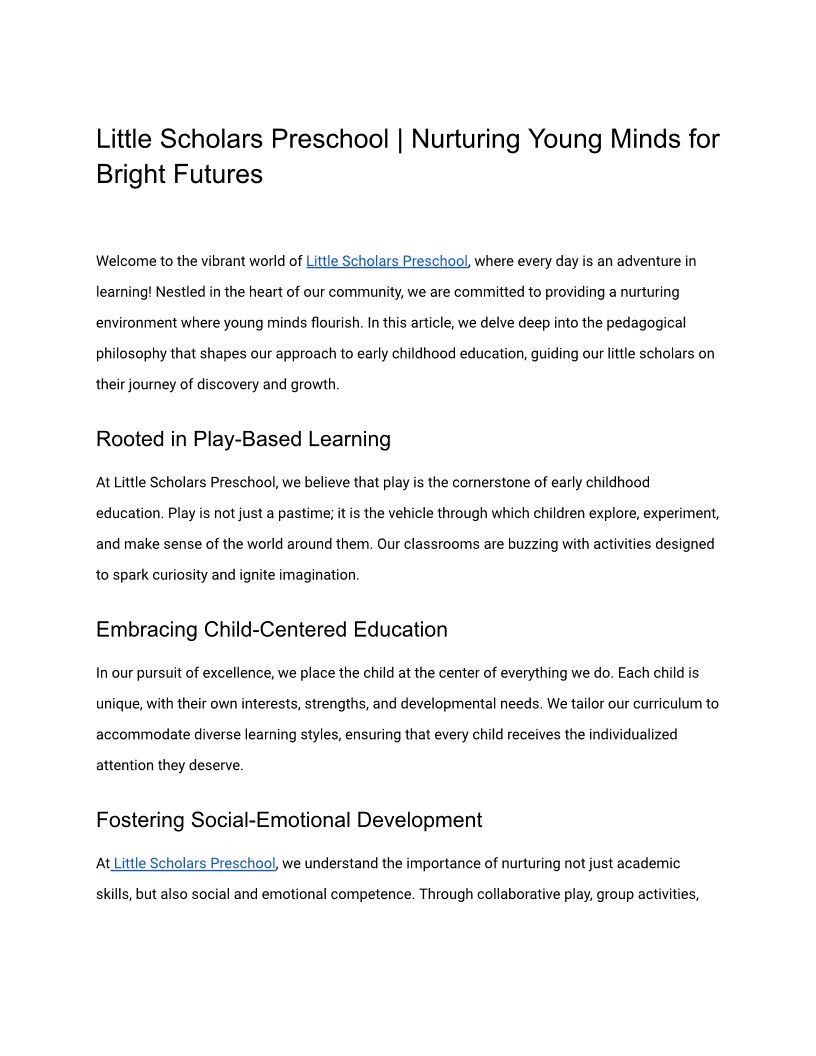 Little Scholars Preschool | Nurturing Young Minds for Bright Futures

Welcome to the vibrant world of Little Scholars Preschool, where every day is an adventure in learning! Nestled in the heart of our community, we are committed to providing a nurturing environment where young minds flourish. In this article, we delve deep into the pedagogical philosophy that shapes our approach to early childhood education, guiding our little scholars on their journey of discovery and growth.

Rooted in Play-Based Learning

At Little Scholars Preschool, we believe that play is the cornerstone of early childhood education. Play is not just a pastime; it is the vehicle through which children explore, experiment, and make sense of the world around them. Our classrooms are buzzing with activities designed to spark curiosity and ignite imagination.

Embracing Child-Centered Education

In our pursuit of excellence, we place the child at the center of everything we do. Each child is unique, with their own interests, strengths, and developmental needs. We tailor our curriculum to accommodate diverse learning styles, ensuring that every child receives the individualized attention they deserve.

Fostering Social-Emotional Development

At Little Scholars Preschool, we understand the importance of nurturing not just academic skills, but also social and emotional competence. Through collaborative play, group activities,